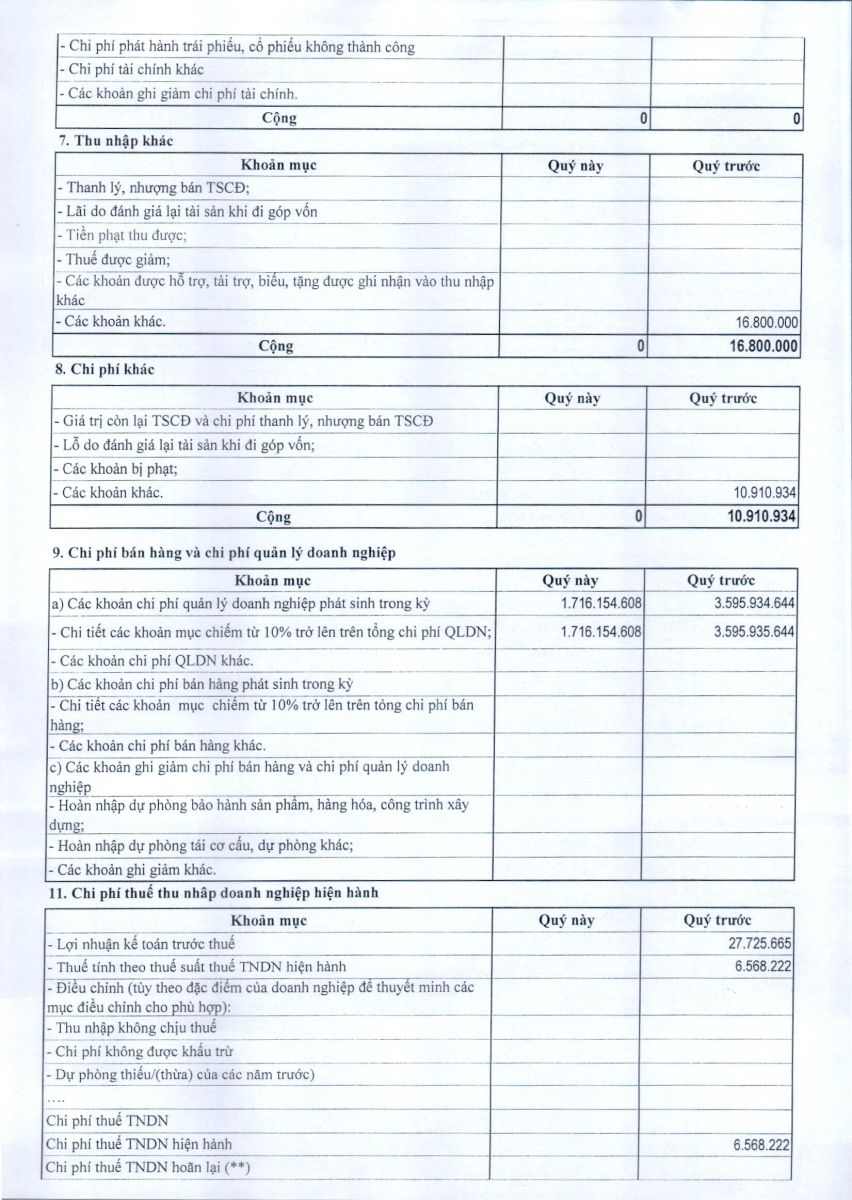 | | | |
|---|---|---|
| - Chi phí phát hành trái phiếu, cổ phiếu không thành công | | |
| - Chi phí tài chính khác | | |
| - Các khoản ghi giảm chi phí tài chính. | | |
| Cộng | 0 | 0 |

7. Thu nhập khác

| Khoản mục | Quý này | Quý trước |
|---|---|---|
| - Thanh lý, nhượng bán TSCĐ; | | |
| - Lãi do đánh giá lại tài sản khi đi góp vốn | | |
| - Tiền phạt thu được; | | |
| - Thuế được giảm; | | |
| - Các khoản được hỗ trợ, tài trợ, biếu, tặng được ghi nhận vào thu nhập khác | | |
| - Các khoản khác. | | 16.800.000 |
| Cộng | 0 | 16.800.000 |

8. Chi phí khác

| Khoản mục | Quý này | Quý trước |
|---|---|---|
| - Giá trị còn lại TSCĐ và chi phí thanh lý, nhượng bán TSCĐ | | |
| - Lỗ do đánh giá lại tài sản khi đi góp vốn; | | |
| - Các khoản bị phạt; | | |
| - Các khoản khác. | | 10.910.934 |
| Cộng | 0 | 10.910.934 |

9. Chi phí bán hàng và chi phí quản lý doanh nghiệp

| Khoản mục | Quý này | Quý trước |
|---|---|---|
| a) Các khoản chi phí quản lý doanh nghiệp phát sinh trong kỳ | 1.716.154.608 | 3.595.934.644 |
| - Chi tiết các khoản mục chiếm từ 10% trở lên trên tổng chi phí QLDN; | 1.716.154.608 | 3.595.935.644 |
| - Các khoản chi phí QLDN khác. | | |
| b) Các khoản chi phí bán hàng phát sinh trong kỳ | | |
| - Chi tiết các khoản mục chiếm từ 10% trở lên trên tổng chi phí bán hàng; | | |
| - Các khoản chi phí bán hàng khác. | | |
| c) Các khoản ghi giảm chi phí bán hàng và chi phí quản lý doanh nghiệp | | |
| - Hoàn nhập dự phòng bảo hành sản phẩm, hàng hóa, công trình xây dựng; | | |
| - Hoàn nhập dự phòng tái cơ cấu, dự phòng khác; | | |
| - Các khoản ghi giảm khác. | | |

11. Chi phí thuế thu nhập doanh nghiệp hiện hành

| Khoản mục | Quý này | Quý trước |
|---|---|---|
| - Lợi nhuận kế toán trước thuế | | 27.725.665 |
| - Thuế tính theo thuế suất thuế TNDN hiện hành | | 6.568.222 |
| - Điều chỉnh (tùy theo đặc điểm của doanh nghiệp để thuyết minh các mục điều chỉnh cho phù hợp): | | |
| - Thu nhập không chịu thuế | | |
| - Chi phí không được khấu trừ | | |
| - Dự phòng thiếu/(thừa) của các năm trước) | | |
| .... | | |
| Chi phí thuế TNDN | | |
| Chi phí thuế TNDN hiện hành | | 6.568.222 |
| Chi phí thuế TNDN hoãn lại (**) | | |